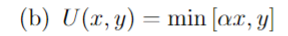 (b) $U(x, y) = \min [\alpha x, y]$